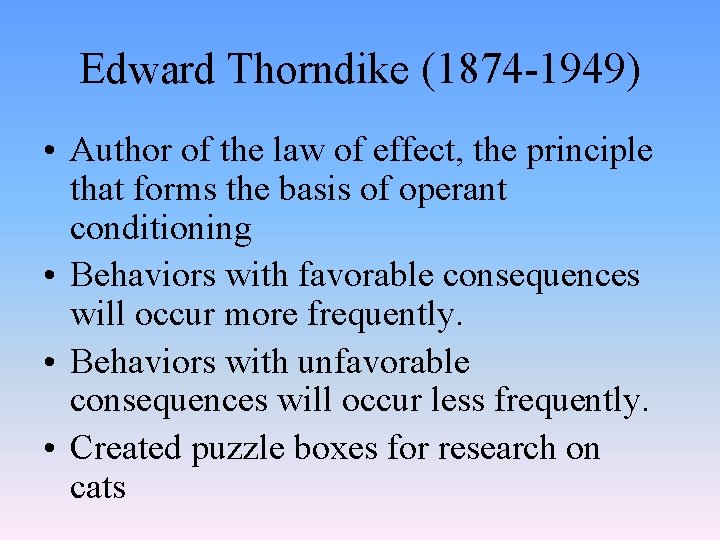 Edward Thorndike (1874-1949)

• Author of the law of effect, the principle that forms the basis of operant conditioning
• Behaviors with favorable consequences will occur more frequently.
• Behaviors with unfavorable consequences will occur less frequently.
• Created puzzle boxes for research on cats